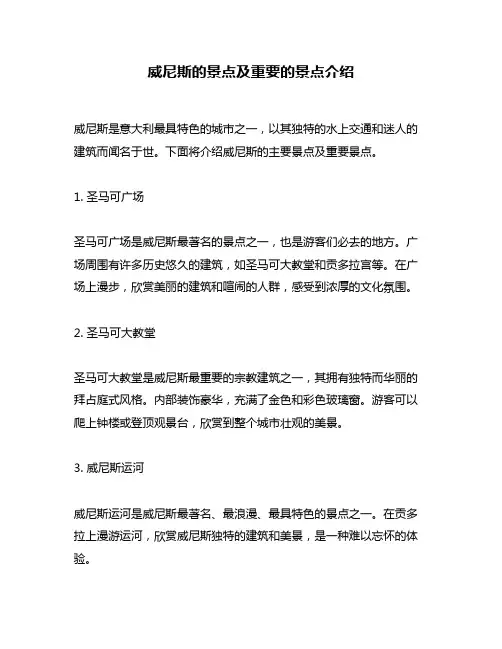 威尼斯的景点及重要的景点介绍

威尼斯是意大利最具特色的城市之一，以其独特的水上交通和迷人的建筑而闻名于世。下面将介绍威尼斯的主要景点及重要景点。

1. 圣马可广场

圣马可广场是威尼斯最著名的景点之一，也是游客们必去的地方。广场周围有许多历史悠久的建筑，如圣马可大教堂和贡多拉宫等。在广场上漫步，欣赏美丽的建筑和喧闹的人群，感受到浓厚的文化氛围。

2. 圣马可大教堂

圣马可大教堂是威尼斯最重要的宗教建筑之一，其拥有独特而华丽的拜占庭式风格。内部装饰豪华，充满了金色和彩色玻璃窗。游客可以爬上钟楼或登顶观景台，欣赏到整个城市壮观的美景。

3. 威尼斯运河

威尼斯运河是威尼斯最著名、最浪漫、最具特色的景点之一。在贡多拉上漫游运河，欣赏威尼斯独特的建筑和美景，是一种难以忘怀的体验。